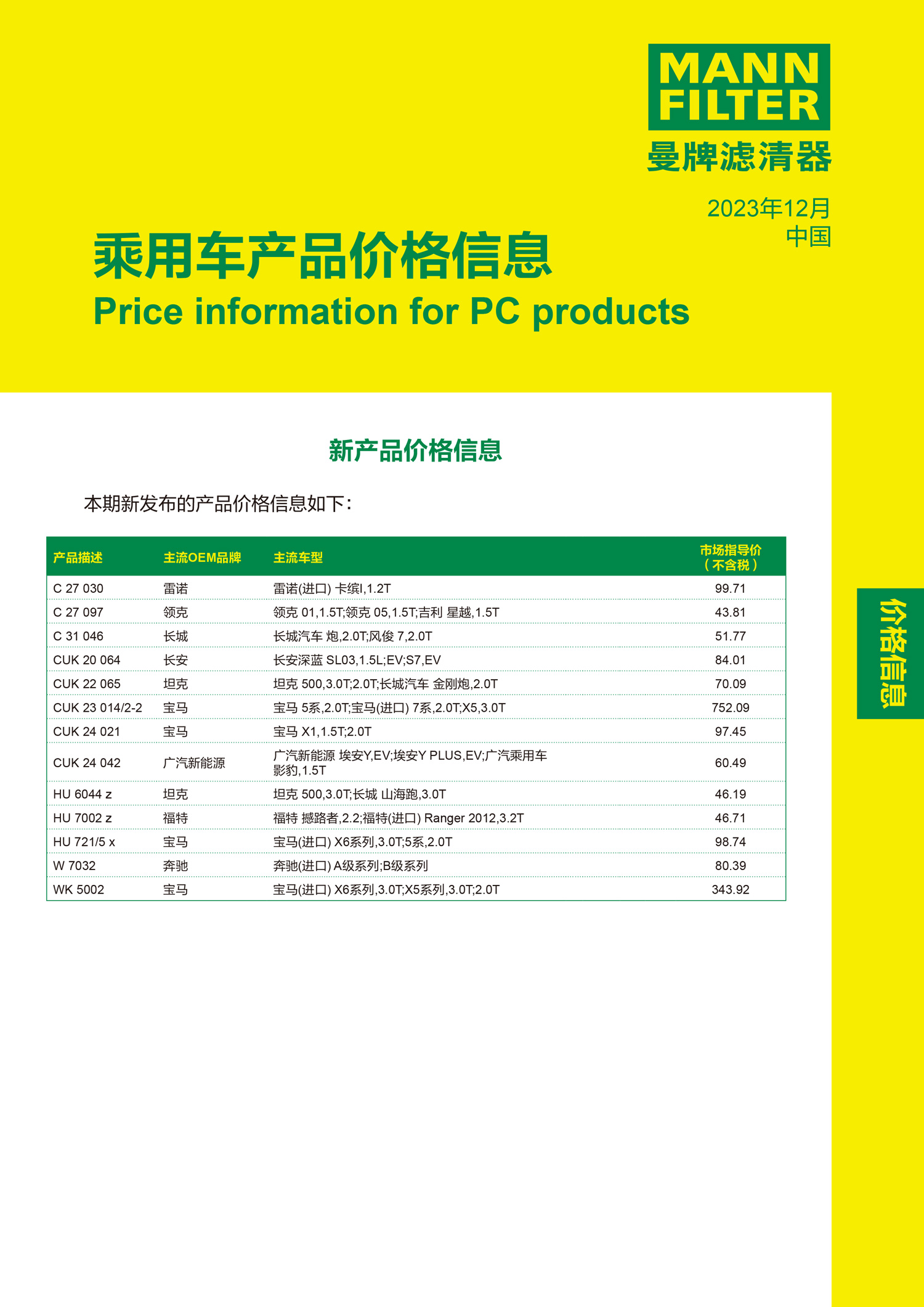 MANN FILTER
曼牌滤清器

2023年12月
中国

乘用车产品价格信息
Price information for PC products

新产品价格信息

本期新发布的产品价格信息如下：

| 产品描述 | 主流OEM品牌 | 主流车型 | 市场指导价（不含税） |
|---|---|---|---|
| C 27 030 | 雷诺 | 雷诺(进口) 卡缤I,1.2T | 99.71 |
| C 27 097 | 领克 | 领克 01,1.5T;领克 05,1.5T;吉利 星越,1.5T | 43.81 |
| C 31 046 | 长城 | 长城汽车 炮,2.0T;风俊 7,2.0T | 51.77 |
| CUK 20 064 | 长安 | 长安深蓝 SL03,1.5L;EV;S7,EV | 84.01 |
| CUK 22 065 | 坦克 | 坦克 500,3.0T;2.0T;长城汽车 金刚炮,2.0T | 70.09 |
| CUK 23 014/2-2 | 宝马 | 宝马 5系,2.0T;宝马(进口) 7系,2.0T;X5,3.0T | 752.09 |
| CUK 24 021 | 宝马 | 宝马 X1,1.5T;2.0T | 97.45 |
| CUK 24 042 | 广汽新能源 | 广汽新能源 埃安Y,EV;埃安Y PLUS,EV;广汽乘用车 影豹,1.5T | 60.49 |
| HU 6044 z | 坦克 | 坦克 500,3.0T;长城 山海跑,3.0T | 46.19 |
| HU 7002 z | 福特 | 福特 撼路者,2.2;福特(进口) Ranger 2012,3.2T | 46.71 |
| HU 721/5 x | 宝马 | 宝马(进口) X6系列,3.0T;5系,2.0T | 98.74 |
| W 7032 | 奔驰 | 奔驰(进口) A级系列;B级系列 | 80.39 |
| WK 5002 | 宝马 | 宝马(进口) X6系列,3.0T;X5系列,3.0T;2.0T | 343.92 |

价格信息